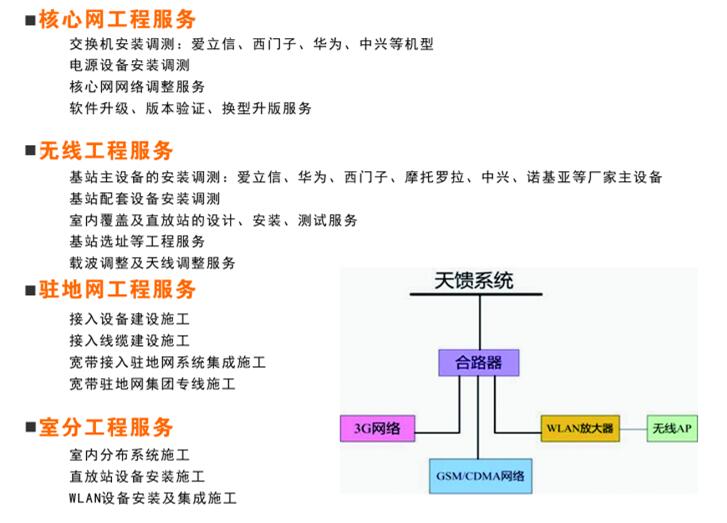 ■核心网工程服务
交换机安装调测：爱立信、西门子、华为、中兴等机型
电源设备安装调测
核心网网络调整服务
软件升级、版本验证、换型升版服务

■无线工程服务
基站主设备的安装调测：爱立信、华为、西门子、摩托罗拉、中兴、诺基亚等厂家主设备
基站配套设备安装调测
室内覆盖及直放站的设计、安装、测试服务
基站选址等工程服务
载波调整及天线调整服务

■驻地网工程服务
接入设备建设施工
接入线缆建设施工
宽带接入驻地网系统集成施工
宽带驻地网集团专线施工

■室分工程服务
室内分布系统施工
直放站设备安装施工
WLAN设备安装及集成施工

天馈系统
合路器
3G网络
WLAN放大器
无线AP
GSM/CDMA网络